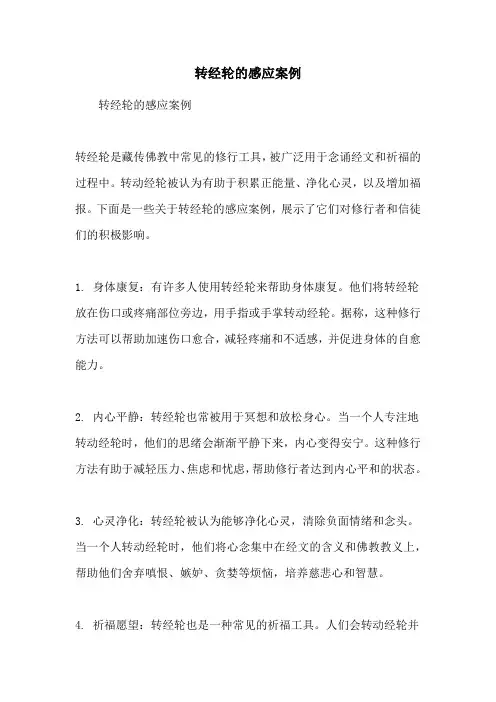 转经轮的感应案例

转经轮的感应案例

转经轮是藏传佛教中常见的修行工具，被广泛用于念诵经文和祈福的过程中。转动经轮被认为有助于积累正能量、净化心灵，以及增加福报。下面是一些关于转经轮的感应案例，展示了它们对修行者和信徒们的积极影响。

1. 身体康复：有许多人使用转经轮来帮助身体康复。他们将转经轮放在伤口或疼痛部位旁边，用手指或手掌转动经轮。据称，这种修行方法可以帮助加速伤口愈合，减轻疼痛和不适感，并促进身体的自愈能力。

2. 内心平静：转经轮也常被用于冥想和放松身心。当一个人专注地转动经轮时，他们的思绪会渐渐平静下来，内心变得安宁。这种修行方法有助于减轻压力、焦虑和忧虑，帮助修行者达到内心平和的状态。

3. 心灵净化：转经轮被认为能够净化心灵，清除负面情绪和念头。当一个人转动经轮时，他们将心念集中在经文的含义和佛教教义上，帮助他们舍弃嗔恨、嫉妒、贪婪等烦恼，培养慈悲心和智慧。

4. 祈福愿望：转经轮也是一种常见的祈福工具。人们会转动经轮并